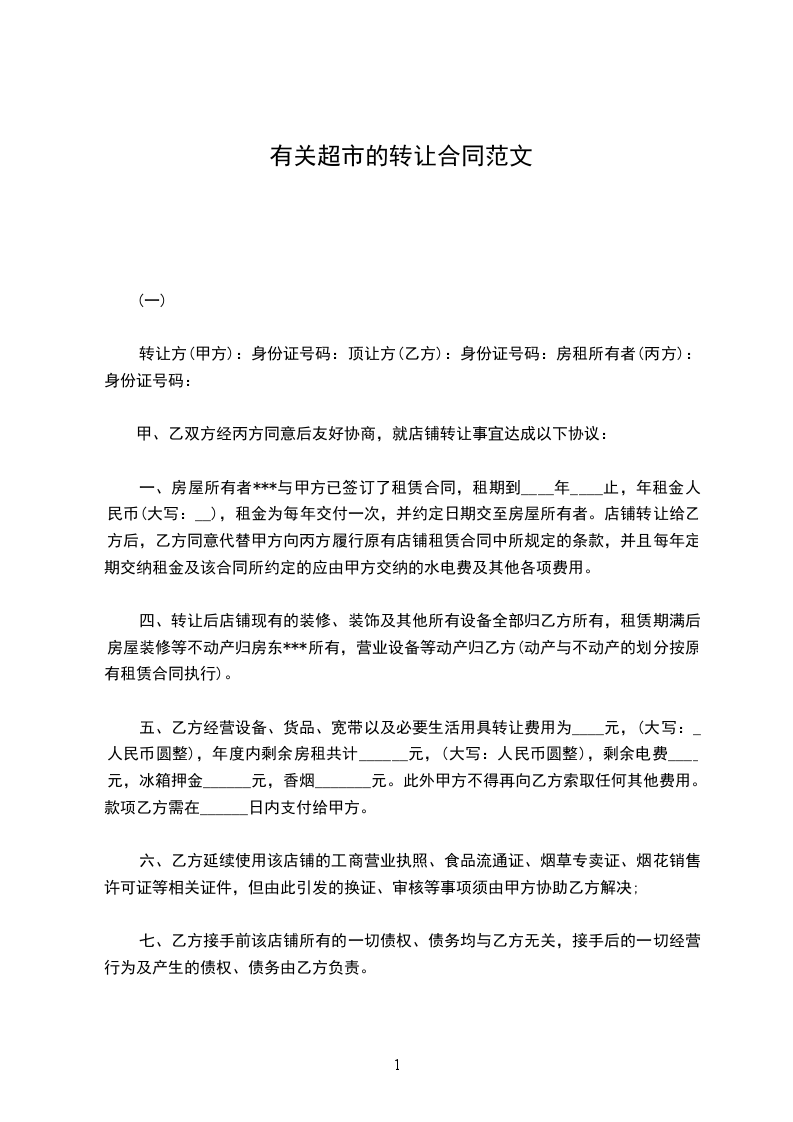 有关超市的转让合同范文

(一)

转让方(甲方)：身份证号码：顶让方(乙方)：身份证号码：房租所有者(丙方)：身份证号码：

甲、乙双方经丙方同意后友好协商，就店铺转让事宜达成以下协议：

一、房屋所有者***与甲方已签订了租赁合同，租期到____年____止，年租金人民币(大写：__)，租金为每年交付一次，并约定日期交至房屋所有者。店铺转让给乙方后，乙方同意代替甲方向丙方履行原有店铺租赁合同中所规定的条款，并且每年定期交纳租金及该合同所约定的应由甲方交纳的水电费及其他各项费用。

四、转让后店铺现有的装修、装饰及其他所有设备全部归乙方所有，租赁期满后房屋装修等不动产归房东***所有，营业设备等动产归乙方(动产与不动产的划分按原有租赁合同执行)。

五、乙方经营设备、货品、宽带以及必要生活用具转让费用为____元，(大写：_人民币圆整)，年度内剩余房租共计______元，(大写：人民币圆整)，剩余电费____元，冰箱押金______元，香烟_______元。此外甲方不得再向乙方索取任何其他费用。款项乙方需在______日内支付给甲方。

六、乙方延续使用该店铺的工商营业执照、食品流通证、烟草专卖证、烟花销售许可证等相关证件，但由此引发的换证、审核等事项须由甲方协助乙方解决；

七、乙方接手前该店铺所有的一切债权、债务均与乙方无关，接手后的一切经营行为及产生的债权、债务由乙方负责。

1